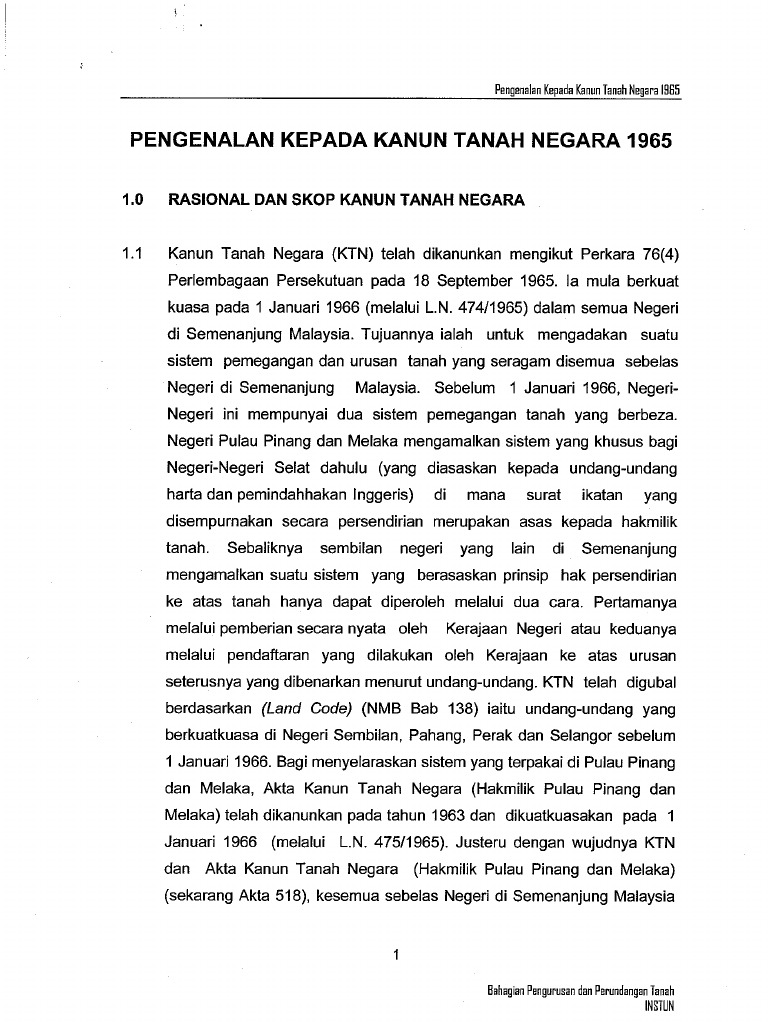 Pengenalan Kepada Kanun Tanah Negara 1965

PENGENALAN KEPADA KANUN TANAH NEGARA 1965

1.0 RASIONAL DAN SKOP KANUN TANAH NEGARA

1.1 Kanun Tanah Negara (KTN) telah dikanunkan mengikut Perkara 76(4) Perlembagaan Persekutuan pada 18 September 1965. Ia mula berkuat kuasa pada 1 Januari 1966 (melalui L.N. 474/1965) dalam semua Negeri di Semenanjung Malaysia. Tujuannya ialah untuk mengadakan suatu sistem pemegangan dan urusan tanah yang seragam disemua sebelas Negeri di Semenanjung Malaysia. Sebelum 1 Januari 1966, Negeri-Negeri ini mempunyai dua sistem pemegangan tanah yang berbeza. Negeri Pulau Pinang dan Melaka mengamalkan sistem yang khusus bagi Negeri-Negeri Selat dahulu (yang diasaskan kepada undang-undang harta dan pemindahhakan Inggeris) di mana surat ikatan yang disempurnakan secara persendirian merupakan asas kepada hakmilik tanah. Sebaliknya sembilan negeri yang lain di Semenanjung mengamalkan suatu sistem yang berasaskan prinsip hak persendirian ke atas tanah hanya dapat diperoleh melalui dua cara. Pertamanya melalui pemberian secara nyata oleh Kerajaan Negeri atau keduanya melalui pendaftaran yang dilakukan oleh Kerajaan ke atas urusan seterusnya yang dibenarkan menurut undang-undang. KTN telah digubal berdasarkan (Land Code) (NMB Bab 138) iaitu undang-undang yang berkuatkuasa di Negeri Sembilan, Pahang, Perak dan Selangor sebelum 1 Januari 1966. Bagi menyelaraskan sistem yang terpakai di Pulau Pinang dan Melaka, Akta Kanun Tanah Negara (Hakmilik Pulau Pinang dan Melaka) telah dikanunkan pada tahun 1963 dan dikuatkuasakan pada 1 Januari 1966 (melalui L.N. 475/1965). Justeru dengan wujudnya KTN dan Akta Kanun Tanah Negara (Hakmilik Pulau Pinang dan Melaka) (sekarang Akta 518), kesemua sebelas Negeri di Semenanjung Malaysia

1

Bahagian Pengurusan dan Perundangan Tanah
INSTUN